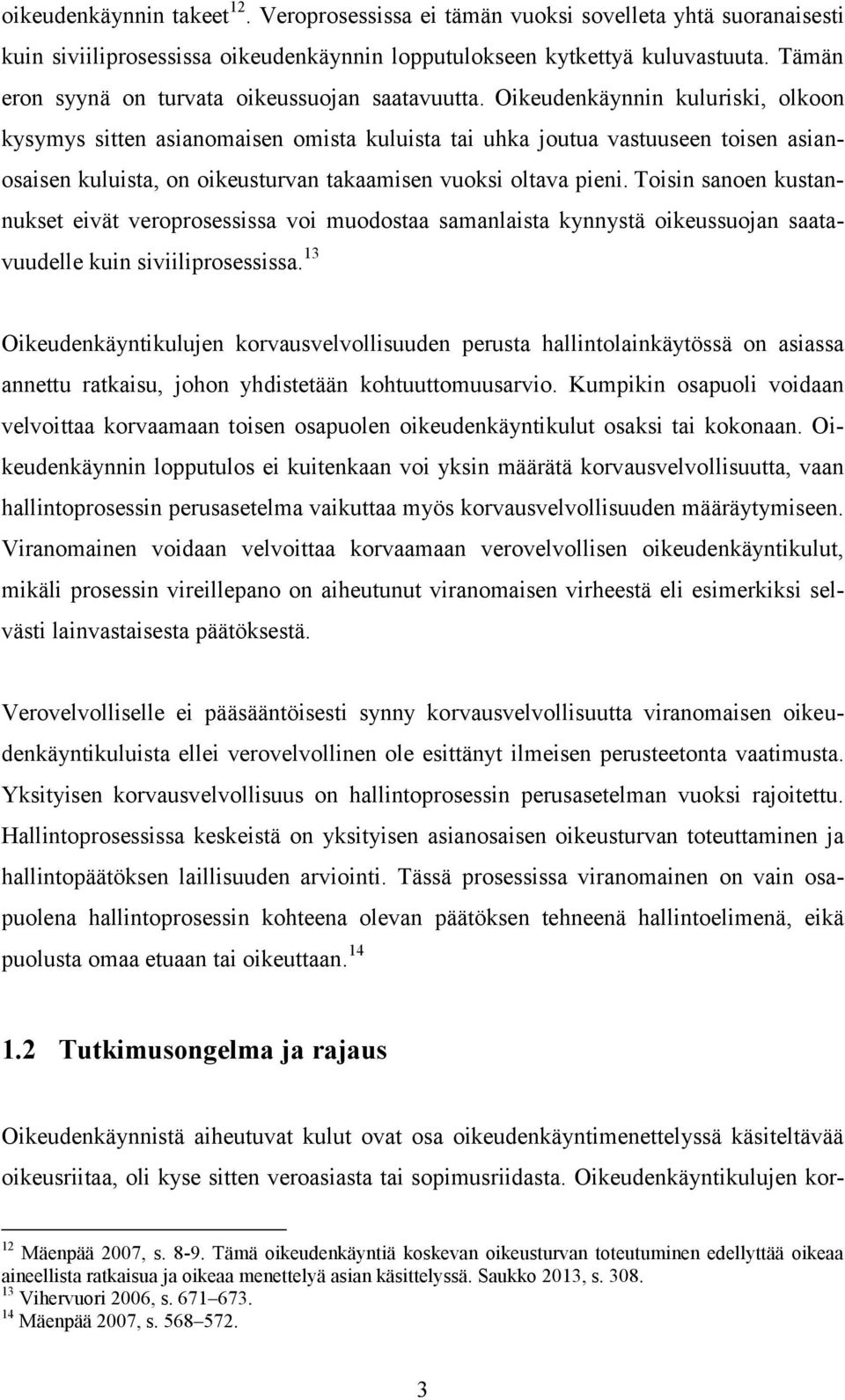 oikeudenkäynnin takeet$^{12}$. Veroprosessissa ei tämän vuoksi sovelleta yhtä suoranaisesti kuin siviiliprosessissa oikeudenkäynnin lopputulokseen kytkettyä kuluvastuuta. Tämän eron syynä on turvata oikeussuojan saatavuutta. Oikeudenkäynnin kuluriski, olkoon kysymys sitten asianomaisen omista kuluista tai uhka joutua vastuuseen toisen asianosaisen kuluista, on oikeusturvan takaamisen vuoksi oltava pieni. Toisin sanoen kustannukset eivät veroprosessissa voi muodostaa samanlaista kynnystä oikeussuojan saatavuudelle kuin siviiliprosessissa.$^{13}$

Oikeudenkäyntikulujen korvausvelvollisuuden perusta hallintolainkäytössä on asiassa annettu ratkaisu, johon yhdistetään kohtuuttomuusarvio. Kumpikin osapuoli voidaan velvoittaa korvaamaan toisen osapuolen oikeudenkäyntikulut osaksi tai kokonaan. Oikeudenkäynnin lopputulos ei kuitenkaan voi yksin määrätä korvausvelvollisuutta, vaan hallintoprosessin perusasetelma vaikuttaa myös korvausvelvollisuuden määräytymiseen. Viranomainen voidaan velvoittaa korvaamaan verovelvollisen oikeudenkäyntikulut, mikäli prosessin vireillepano on aiheutunut viranomaisen virheestä eli esimerkiksi selvästi lainvastaisesta päätöksestä.

Verovelvolliselle ei pääsääntöisesti synny korvausvelvollisuutta viranomaisen oikeudenkäyntikuluista ellei verovelvollinen ole esittänyt ilmeisen perusteetonta vaatimusta. Yksityisen korvausvelvollisuus on hallintoprosessin perusasetelman vuoksi rajoitettu. Hallintoprosessissa keskeistä on yksityisen asianosaisen oikeusturvan toteuttaminen ja hallintopäätöksen laillisuuden arviointi. Tässä prosessissa viranomainen on vain osapuolena hallintoprosessin kohteena olevan päätöksen tehneenä hallintoelimenä, eikä puolusta omaa etuaan tai oikeuttaan.$^{14}$

1.2 Tutkimusongelma ja rajaus

Oikeudenkäynnistä aiheutuvat kulut ovat osa oikeudenkäyntimenettelyssä käsiteltävää oikeusriitaa, oli kyse sitten veroasiasta tai sopimusriidasta. Oikeudenkäyntikulujen kor-

$^{12}$ Mäenpää 2007, s. 8-9. Tämä oikeudenkäyntiä koskevan oikeusturvan toteutuminen edellyttää oikeaa aineellista ratkaisua ja oikeaa menettelyä asian käsittelyssä. Saukko 2013, s. 308.
$^{13}$ Vihervuori 2006, s. 671–673.
$^{14}$ Mäenpää 2007, s. 568–572.

3